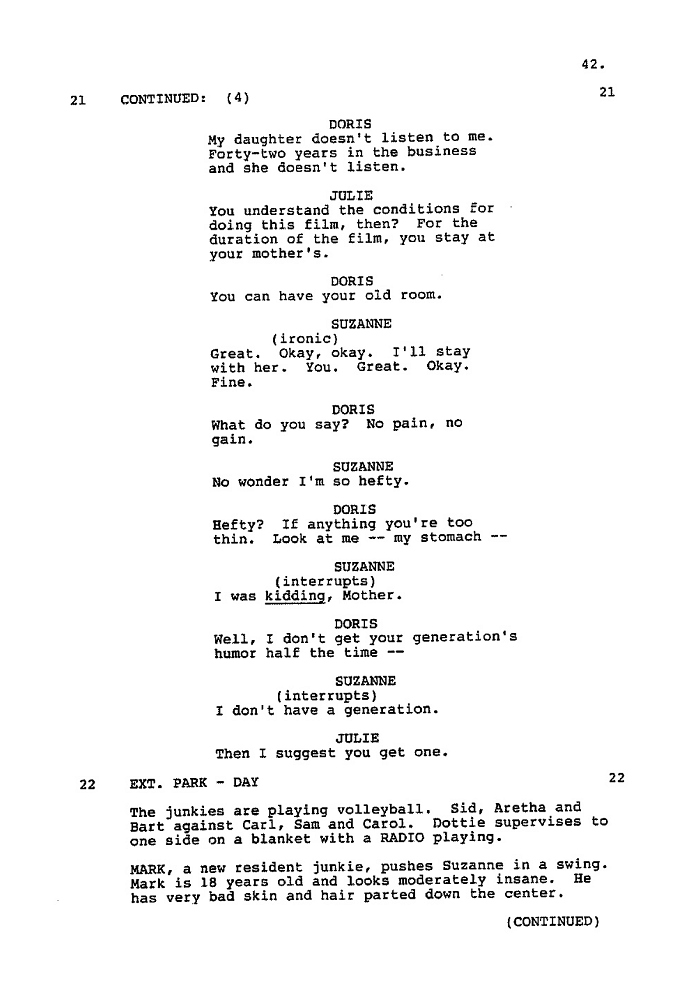 42.

21 CONTINUED: (4) 21

DORIS
My daughter doesn't listen to me. Forty-two years in the business and she doesn't listen.

JULIE
You understand the conditions for doing this film, then? For the duration of the film, you stay at your mother's.

DORIS
You can have your old room.

SUZANNE
(ironic)
Great. Okay, okay. I'll stay with her. You. Great. Okay. Fine.

DORIS
What do you say? No pain, no gain.

SUZANNE
No wonder I'm so hefty.

DORIS
Hefty? If anything you're too thin. Look at me -- my stomach --

SUZANNE
(interrupts)
I was kidding, Mother.

DORIS
Well, I don't get your generation's humor half the time --

SUZANNE
(interrupts)
I don't have a generation.

JULIE
Then I suggest you get one.

22 EXT. PARK - DAY 22

The junkies are playing volleyball. Sid, Aretha and Bart against Carl, Sam and Carol. Dottie supervises to one side on a blanket with a RADIO playing.

MARK, a new resident junkie, pushes Suzanne in a swing. Mark is 18 years old and looks moderately insane. He has very bad skin and hair parted down the center.

(CONTINUED)